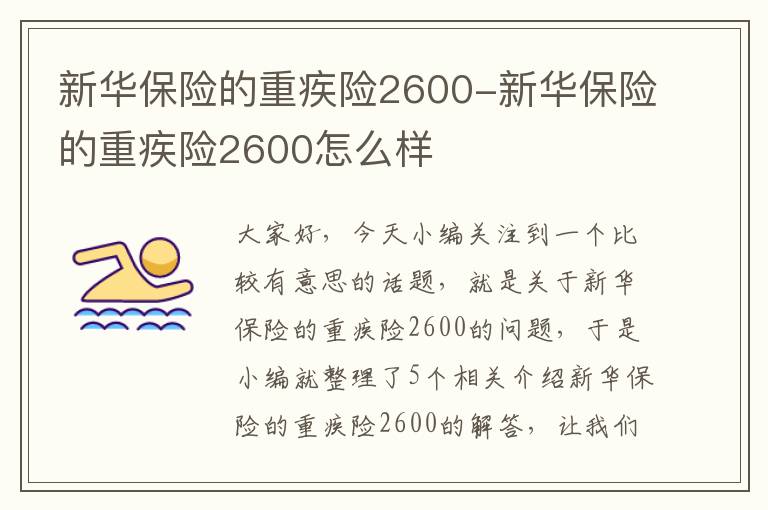 新华保险的重疾险2600-新华保险的重疾险2600怎么样

大家好，今天小编关注到一个比较有意思的话题，就是关于新华保险的重疾险2600的问题，于是小编就整理了5个相关介绍新华保险的重疾险2600的解答，让我们